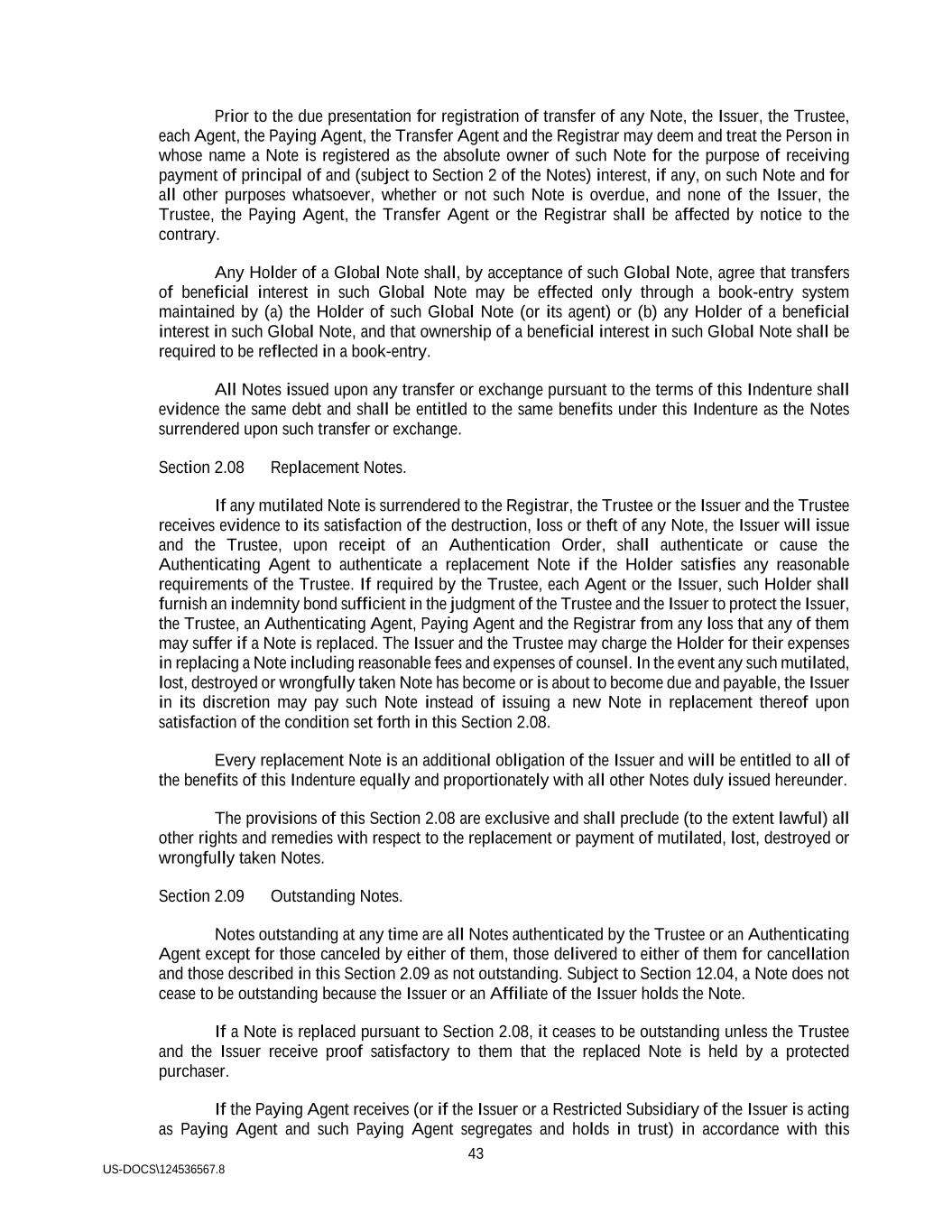 Prior to the due presentation for registration of transfer of any Note, the Issuer, the Trustee, each Agent, the Paying Agent, the Transfer Agent and the Registrar may deem and treat the Person in whose name a Note is registered as the absolute owner of such Note for the purpose of receiving payment of principal of and (subject to Section 2 of the Notes) interest, if any, on such Note and for all other purposes whatsoever, whether or not such Note is overdue, and none of the Issuer, the Trustee, the Paying Agent, the Transfer Agent or the Registrar shall be affected by notice to the contrary.

Any Holder of a Global Note shall, by acceptance of such Global Note, agree that transfers of beneficial interest in such Global Note may be effected only through a book-entry system maintained by (a) the Holder of such Global Note (or its agent) or (b) any Holder of a beneficial interest in such Global Note, and that ownership of a beneficial interest in such Global Note shall be required to be reflected in a book-entry.

All Notes issued upon any transfer or exchange pursuant to the terms of this Indenture shall evidence the same debt and shall be entitled to the same benefits under this Indenture as the Notes surrendered upon such transfer or exchange.

Section 2.08 Replacement Notes.

If any mutilated Note is surrendered to the Registrar, the Trustee or the Issuer and the Trustee receives evidence to its satisfaction of the destruction, loss or theft of any Note, the Issuer will issue and the Trustee, upon receipt of an Authentication Order, shall authenticate or cause the Authenticating Agent to authenticate a replacement Note if the Holder satisfies any reasonable requirements of the Trustee. If required by the Trustee, each Agent or the Issuer, such Holder shall furnish an indemnity bond sufficient in the judgment of the Trustee and the Issuer to protect the Issuer, the Trustee, an Authenticating Agent, Paying Agent and the Registrar from any loss that any of them may suffer if a Note is replaced. The Issuer and the Trustee may charge the Holder for their expenses in replacing a Note including reasonable fees and expenses of counsel. In the event any such mutilated, lost, destroyed or wrongfully taken Note has become or is about to become due and payable, the Issuer in its discretion may pay such Note instead of issuing a new Note in replacement thereof upon satisfaction of the condition set forth in this Section 2.08.

Every replacement Note is an additional obligation of the Issuer and will be entitled to all of the benefits of this Indenture equally and proportionately with all other Notes duly issued hereunder.

The provisions of this Section 2.08 are exclusive and shall preclude (to the extent lawful) all other rights and remedies with respect to the replacement or payment of mutilated, lost, destroyed or wrongfully taken Notes.

Section 2.09 Outstanding Notes.

Notes outstanding at any time are all Notes authenticated by the Trustee or an Authenticating Agent except for those canceled by either of them, those delivered to either of them for cancellation and those described in this Section 2.09 as not outstanding. Subject to Section 12.04, a Note does not cease to be outstanding because the Issuer or an Affiliate of the Issuer holds the Note.

If a Note is replaced pursuant to Section 2.08, it ceases to be outstanding unless the Trustee and the Issuer receive proof satisfactory to them that the replaced Note is held by a protected purchaser.

If the Paying Agent receives (or if the Issuer or a Restricted Subsidiary of the Issuer is acting as Paying Agent and such Paying Agent segregates and holds in trust) in accordance with this

43

US-DOCS\124536567.8